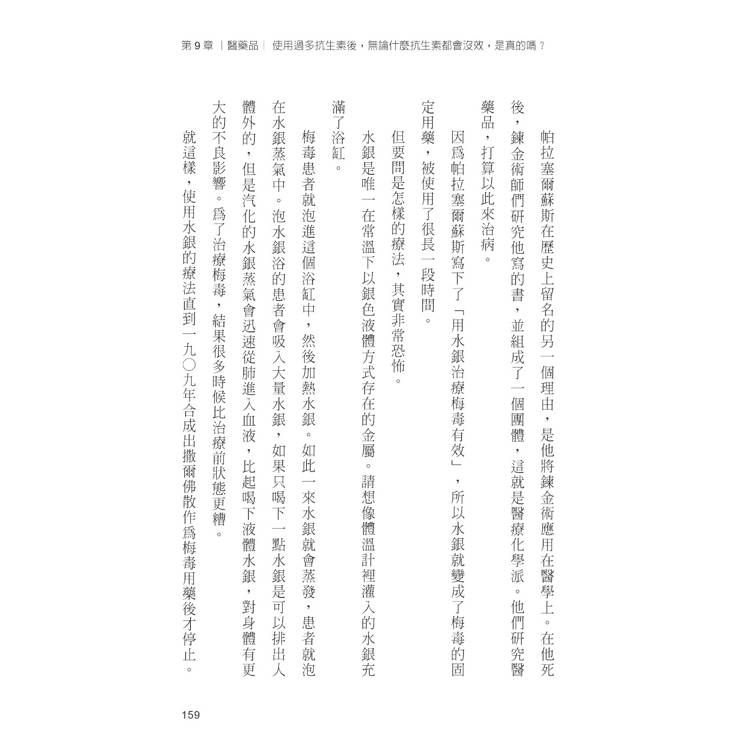 第 9 章｜醫藥品｜使用過多抗生素後，無論什麼抗生素都會沒效，是真的嗎？

帕拉塞爾蘇斯在歷史上留名的另一個理由，是他將鍊金術應用在醫學上。在他死後，鍊金術師們研究他寫的書，並組成了一個團體，這就是醫療化學派。他們研究醫藥品，打算以此來治病。

因爲帕拉塞爾蘇斯寫下了「用水銀治療梅毒有效」，所以水銀就變成了梅毒的固定用藥，被使用了很長一段時間。

但要問是怎樣的療法，其實非常恐怖。

水銀是唯一在常溫下以銀色液體方式存在的金屬。請想像體溫計裡灌入的水銀充滿了浴缸。

梅毒患者就泡進這個浴缸中，然後加熱水銀。如此一來水銀就會蒸發，患者就泡在水銀蒸氣中。泡水銀浴的患者會吸入大量水銀，如果只喝下一點水銀是可以排出人體外的，但是汽化的水銀蒸氣會迅速從肺進入血液，比起喝下液體水銀，對身體有更大的不良影響。爲了治療梅毒，結果很多時候比治療前狀態更糟。

就這樣，使用水銀的療法直到一九〇九年合成出撒爾佛散作爲梅毒用藥後才停止。

159